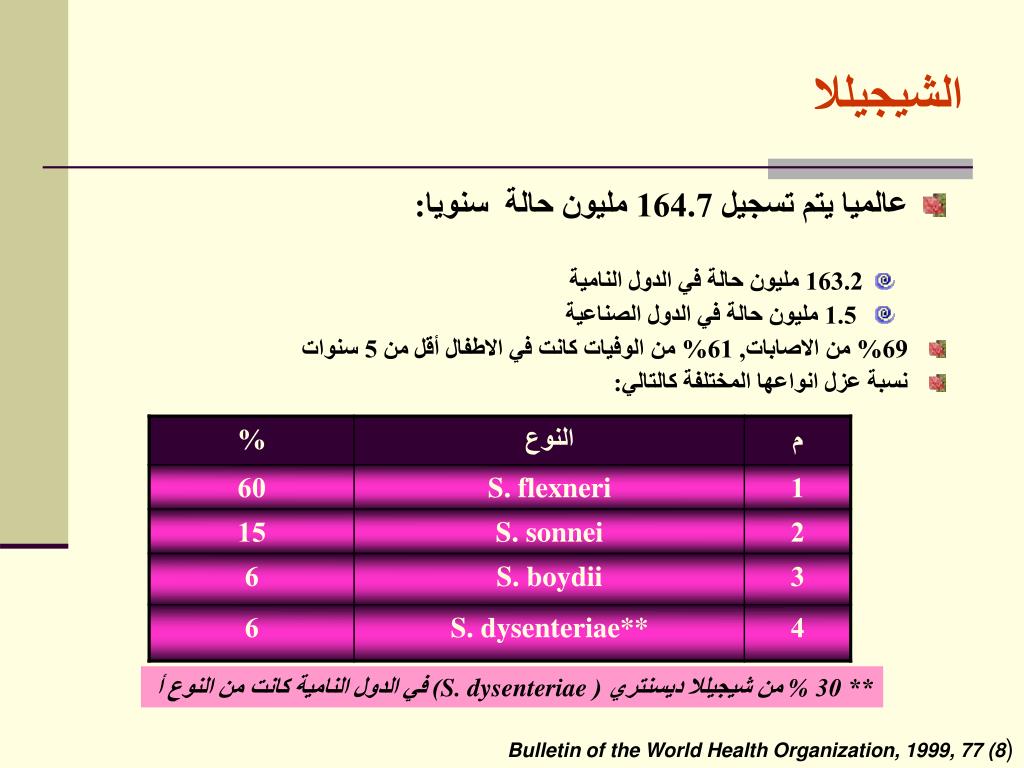 الشيجيللا

عالميا يتم تسجيل 164.7 مليون حالة سنويا:

163.2 مليون حالة في الدول النامية

1.5 مليون حالة في الدول الصناعية

69% من الاصابات, 61% من الوفيات كانت في الاطفال أقل من 5 سنوات

نسبة عزل انواعها المختلفة كالتالي:

| م | النوع | % |
|---|---|---|
| 1 | S. flexneri | 60 |
| 2 | S. sonnei | 15 |
| 3 | S. boydii | 6 |
| 4 | S. dysenteriae** | 6 |

** 30 % من شيجيللا ديسنتري ( S. dysenteriae) في الدول النامية كانت من النوع أ

Bulletin of the World Health Organization, 1999, 77 (8)